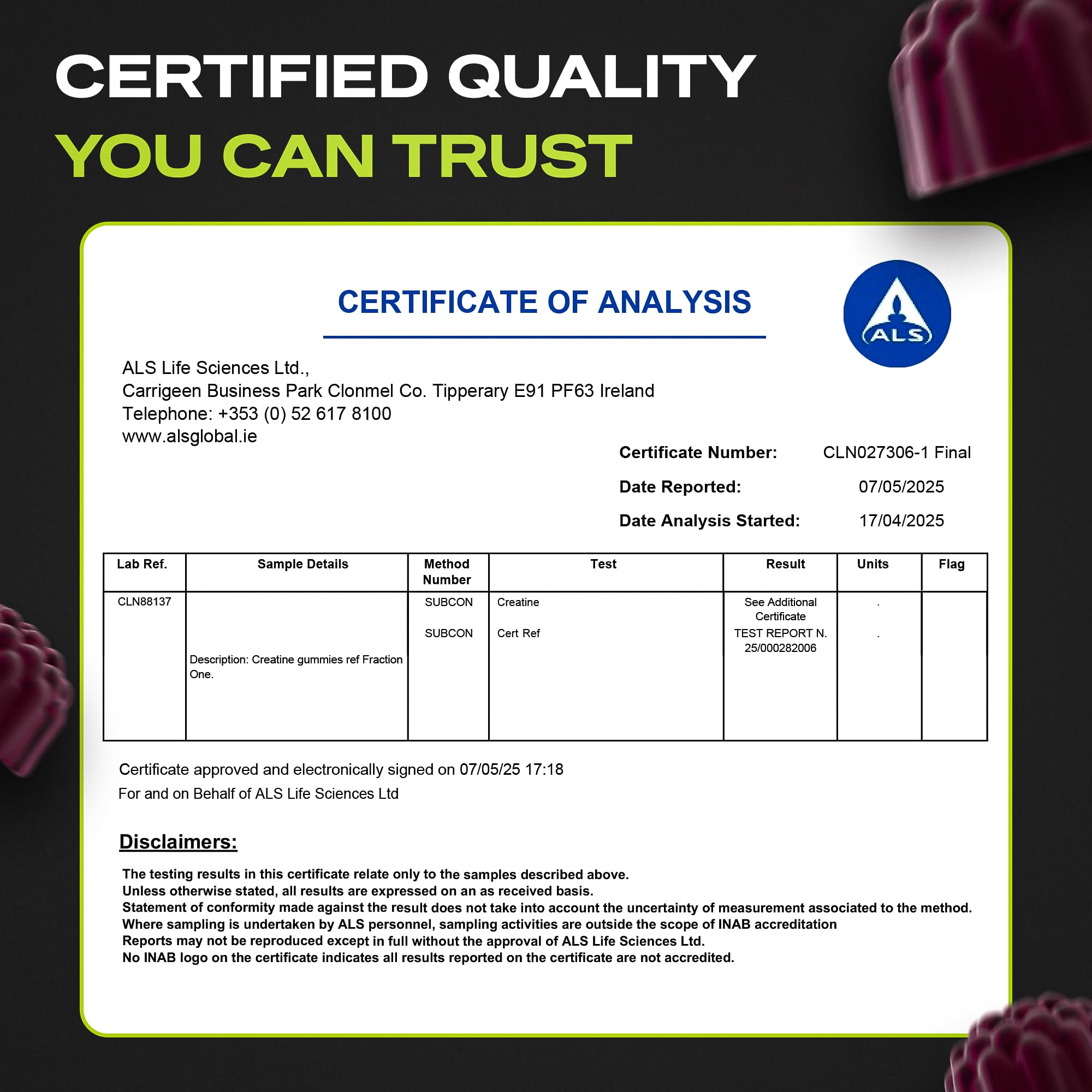 CERTIFIED QUALITY
YOU CAN TRUST

CERTIFICATE OF ANALYSIS

ALS

ALS Life Sciences Ltd.,
Carrigeen Business Park Clonmel Co. Tipperary E91 PF63 Ireland
Telephone: +353 (0) 52 617 8100
www.alsglobal.ie

Certificate Number: CLN027306-1 Final
Date Reported: 07/05/2025
Date Analysis Started: 17/04/2025

| Lab Ref. | Sample Details | Method Number | Test | Result | Units | Flag |
|---|---|---|---|---|---|---|
| CLN88137 | Description: Creatine gummies ref Fraction One. | SUBCON | Creatine | See Additional Certificate | . | |
| | | SUBCON | Cert Ref | TEST REPORT N. 25/000282006 | . | |

Certificate approved and electronically signed on 07/05/25 17:18
For and on Behalf of ALS Life Sciences Ltd

Disclaimers:

The testing results in this certificate relate only to the samples described above.
Unless otherwise stated, all results are expressed on an as received basis.
Statement of conformity made against the result does not take into account the uncertainty of measurement associated to the method.
Where sampling is undertaken by ALS personnel, sampling activities are outside the scope of INAB accreditation
Reports may not be reproduced except in full without the approval of ALS Life Sciences Ltd.
No INAB logo on the certificate indicates all results reported on the certificate are not accredited.